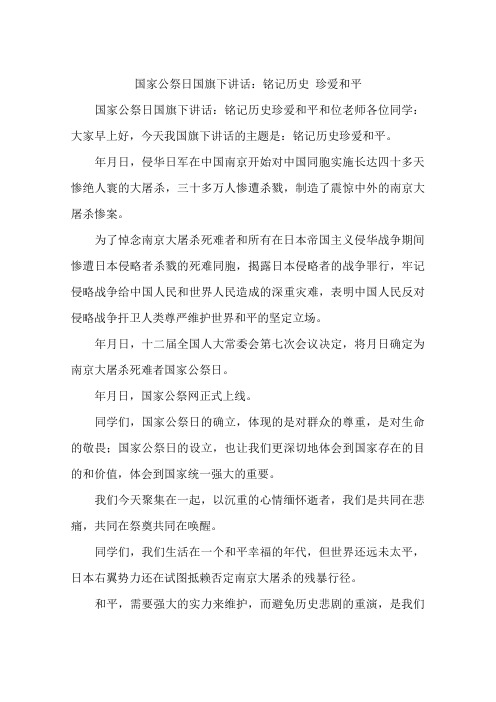 国家公祭日国旗下讲话：铭记历史 珍爱和平

国家公祭日国旗下讲话：铭记历史珍爱和平和位老师各位同学：大家早上好，今天我国旗下讲话的主题是：铭记历史珍爱和平。

年月日，侵华日军在中国南京开始对中国同胞实施长达四十多天惨绝人寰的大屠杀，三十多万人惨遭杀戮，制造了震惊中外的南京大屠杀惨案。

为了悼念南京大屠杀死难者和所有在日本帝国主义侵华战争期间惨遭日本侵略者杀戮的死难同胞，揭露日本侵略者的战争罪行，牢记侵略战争给中国人民和世界人民造成的深重灾难，表明中国人民反对侵略战争扞卫人类尊严维护世界和平的坚定立场。

年月日，十二届全国人大常委会第七次会议决定，将月日确定为南京大屠杀死难者国家公祭日。

年月日，国家公祭网正式上线。

同学们，国家公祭日的确立，体现的是对群众的尊重，是对生命的敬畏；国家公祭日的设立，也让我们更深切地体会到国家存在的目的和价值，体会到国家统一强大的重要。

我们今天聚集在一起，以沉重的心情缅怀逝者，我们是共同在悲痛，共同在祭奠共同在唤醒。

同学们，我们生活在一个和平幸福的年代，但世界还远未太平，日本右翼势力还在试图抵赖否定南京大屠杀的残暴行径。

和平，需要强大的实力来维护，而避免历史悲剧的重演，是我们